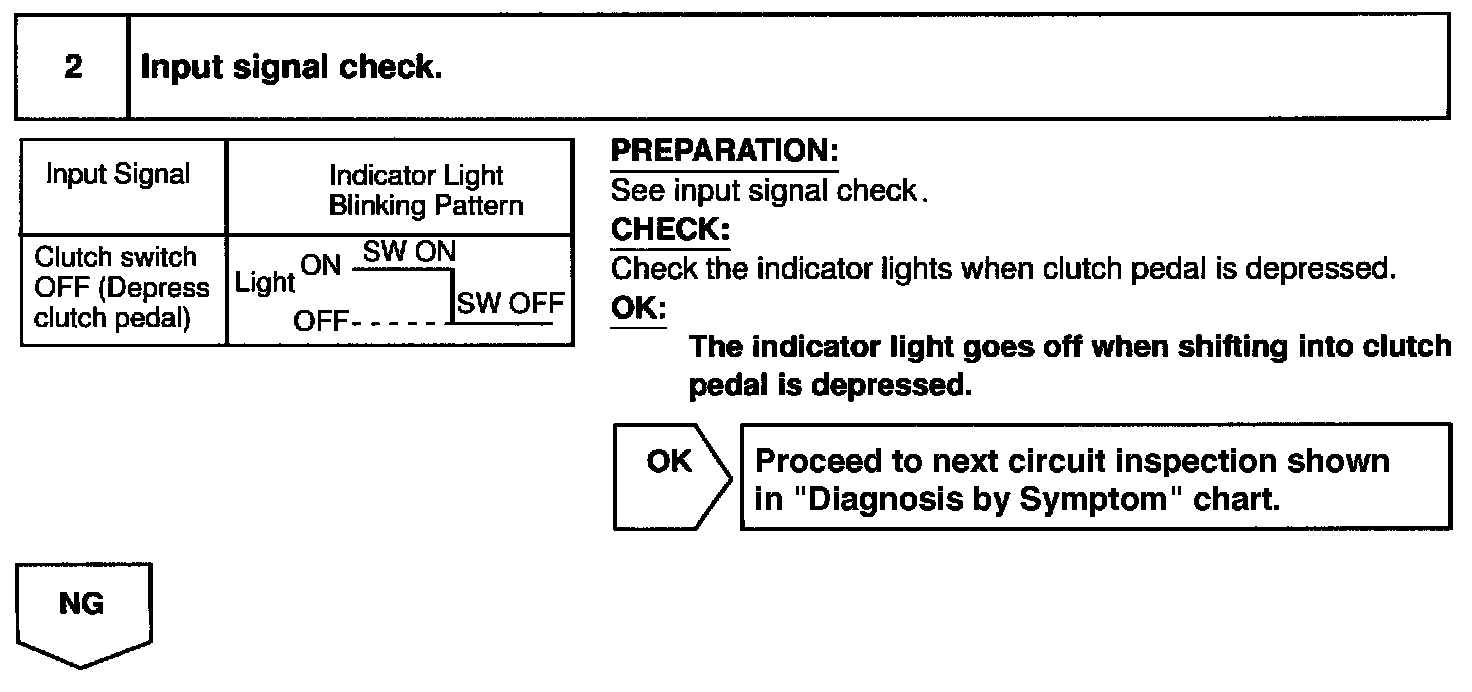 | 2 | Input signal check. |
|---|---|

| Input Signal | Indicator Light Blinking Pattern |
|---|---|
| Clutch switch OFF (Depress clutch pedal) | Light ON SW ON OFF SW OFF |

PREPARATION:
See input signal check.
CHECK:
Check the indicator lights when clutch pedal is depressed.
OK:
The indicator light goes off when shifting into clutch pedal is depressed.

OK

Proceed to next circuit inspection shown in "Diagnosis by Symptom" chart.

NG